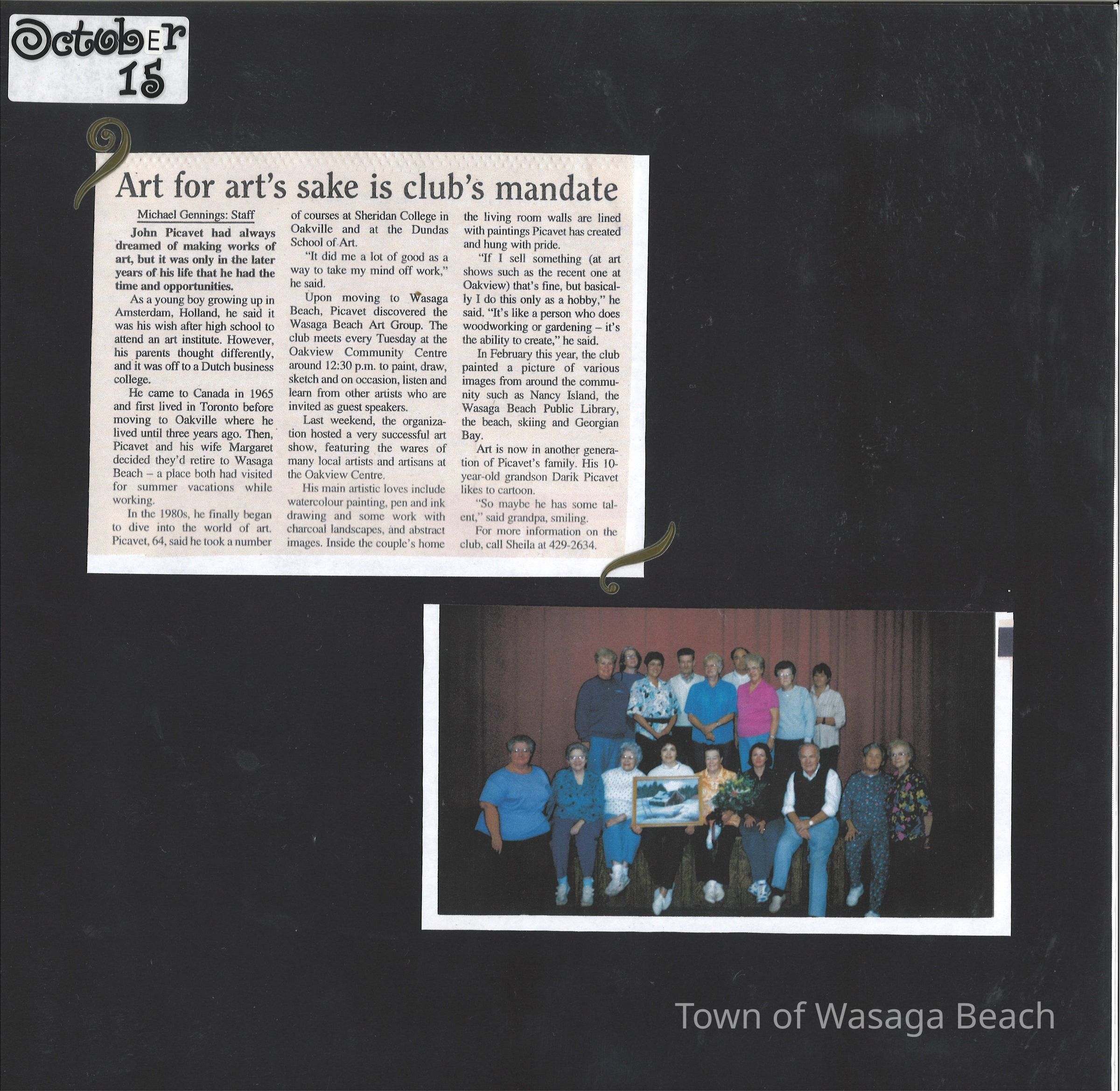 October
15

Art for art's sake is club's mandate

Michael Gennings: Staff

John Picavet had always dreamed of making works of art, but it was only in the later years of his life that he had the time and opportunities.

As a young boy growing up in Amsterdam, Holland, he said it was his wish after high school to attend an art institute. However, his parents thought differently, and it was off to a Dutch business college.

He came to Canada in 1965 and first lived in Toronto before moving to Oakville where he lived until three years ago. Then, Picavet and his wife Margaret decided they'd retire to Wasaga Beach – a place both had visited for summer vacations while working.

In the 1980s, he finally began to dive into the world of art. Picavet, 64, said he took a number of courses at Sheridan College in Oakville and at the Dundas School of Art.

"It did me a lot of good as a way to take my mind off work," he said.

Upon moving to Wasaga Beach, Picavet discovered the Wasaga Beach Art Group. The club meets every Tuesday at the Oakview Community Centre around 12:30 p.m. to paint, draw, sketch and on occasion, listen and learn from other artists who are invited as guest speakers.

Last weekend, the organization hosted a very successful art show, featuring the wares of many local artists and artisans at the Oakview Centre.

His main artistic loves include watercolour painting, pen and ink drawing and some work with charcoal landscapes, and abstract images. Inside the couple's home the living room walls are lined with paintings Picavet has created and hung with pride.

"If I sell something (at art shows such as the recent one at Oakview) that's fine, but basically I do this only as a hobby," he said. "It's like a person who does woodworking or gardening – it's the ability to create," he said.

In February this year, the club painted a picture of various images from around the community such as Nancy Island, the Wasaga Beach Public Library, the beach, skiing and Georgian Bay.

Art is now in another generation of Picavet's family. His 10-year-old grandson Darik Picavet likes to cartoon.

"So maybe he has some talent," said grandpa, smiling.

For more information on the club, call Sheila at 429-2634.

Town of Wasaga Beach